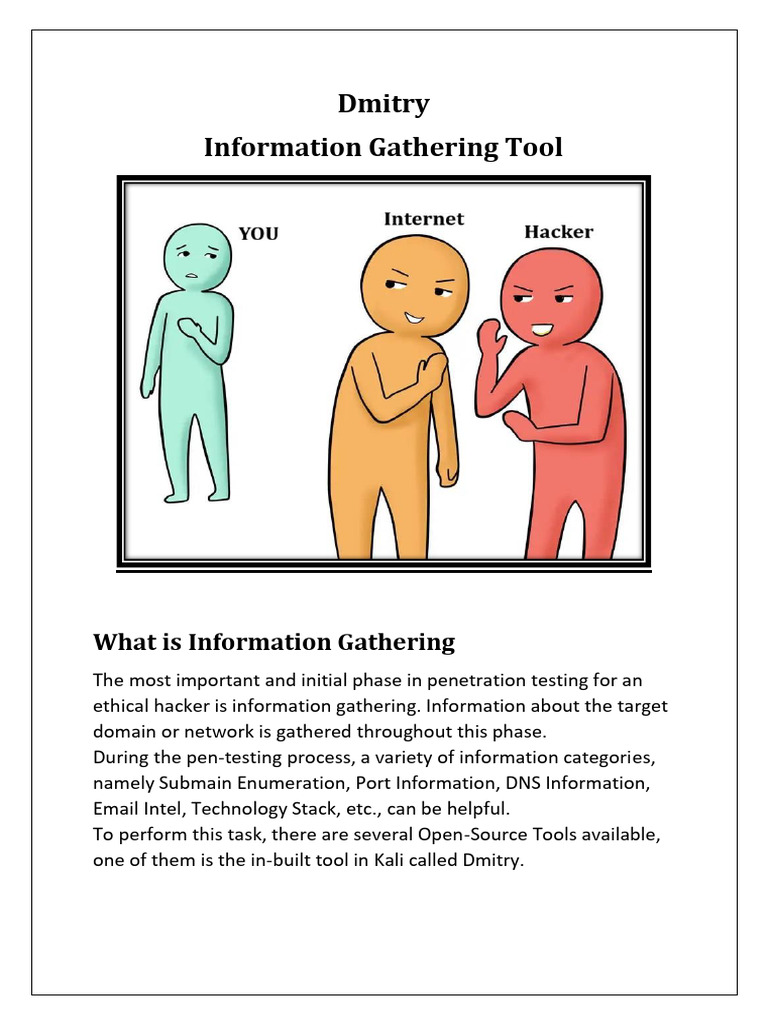 Dmitry
Information Gathering Tool

YOU

Internet

Hacker

What is Information Gathering

The most important and initial phase in penetration testing for an ethical hacker is information gathering. Information about the target domain or network is gathered throughout this phase.
During the pen-testing process, a variety of information categories, namely Submain Enumeration, Port Information, DNS Information, Email Intel, Technology Stack, etc., can be helpful.
To perform this task, there are several Open-Source Tools available, one of them is the in-built tool in Kali called Dmitry.